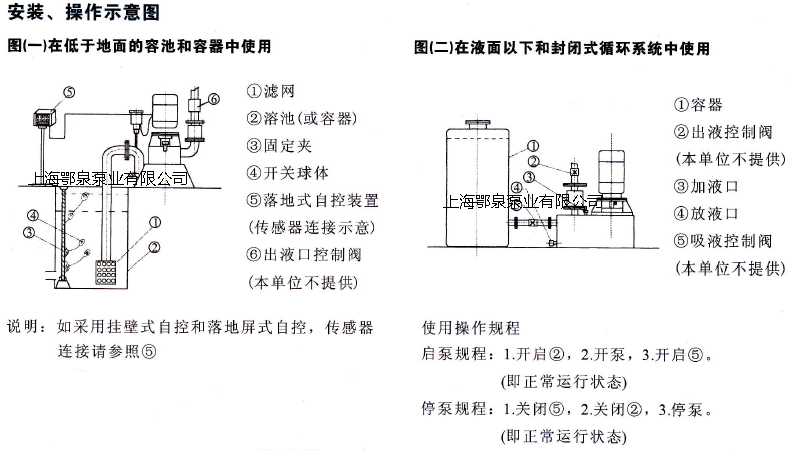 安装、操作示意图

图(一)在低于地面的容池和容器中使用

⑤ ⑥ ④ ③ ① ②

上海鄂泉泵业有限公司

①滤网
②溶池(或容器)
③固定夹
④开关球体
⑤落地式自控装置
(传感器连接示意)
⑥出液口控制阀
(本单位不提供)

说明：如采用挂壁式自控和落地屏式自控，传感器连接请参照⑤

图(二)在液面以下和封闭式循环系统中使用

① ② ③ ④ ⑤

上海鄂泉泵业有限公司

①容器
②出液控制阀
(本单位不提供)
③加液口
④放液口
⑤吸液控制阀
(本单位不提供)

使用操作规程
启泵规程：1.开启②，2.开泵，3.开启⑤。
(即正常运行状态)
停泵规程：1.关闭⑤，2.关闭②，3.停泵。
(即正常运行状态)